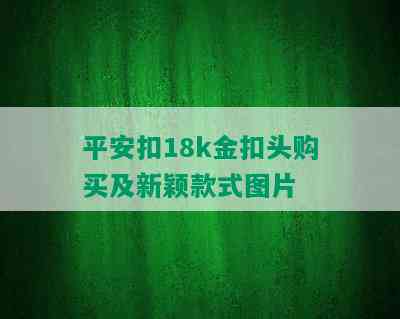 平安扣18k金扣头购买及新颖款式图片